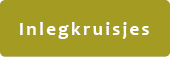 Inlegkruisjes